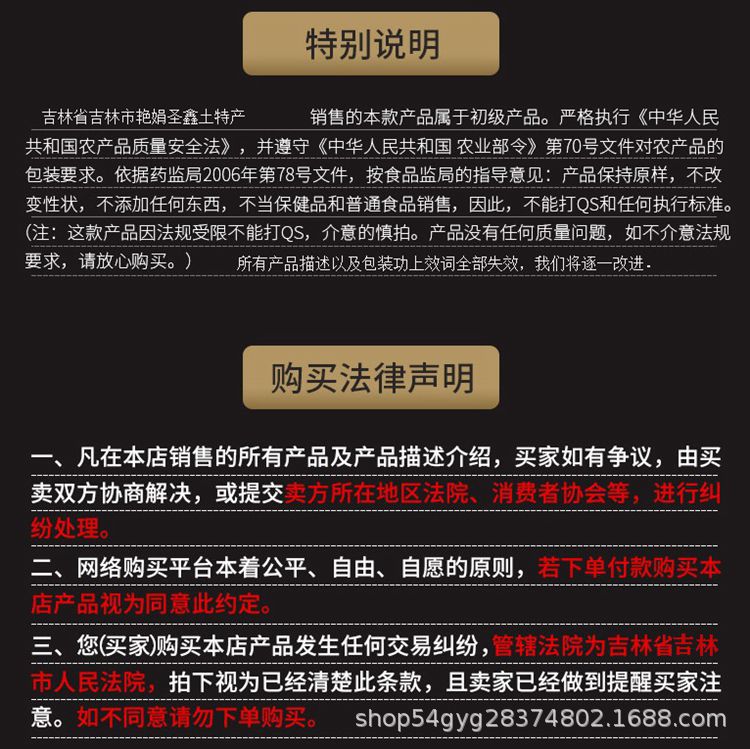 特别说明

吉林省吉林市艳娟圣鑫土特产 销售的本款产品属于初级产品。严格执行《中华人民共和国农产品质量安全法》，并遵守《中华人民共和国 农业部令》第70号文件对农产品的包装要求。依据药监局2006年第78号文件，按食品监局的指导意见：产品保持原样，不改变性状，不添加任何东西，不当保健品和普通食品销售，因此，不能打QS和任何执行标准。(注：这款产品因法规受限不能打QS，介意的慎拍。产品没有任何质量问题，如不介意法规要求，请放心购买。） 所有产品描述以及包装功上效词全部失效，我们将逐一改进.

购买法律声明

一、凡在本店销售的所有产品及产品描述介绍，买家如有争议，由买卖双方协商解决，或提交卖方所在地区法院、消费者协会等，进行纠纷处理。

二、网络购买平台本着公平、自由、自愿的原则，若下单付款购买本店产品视为同意此约定。

三、您(买家)购买本店产品发生任何交易纠纷，管辖法院为吉林省吉林市人民法院，拍下视为已经清楚此条款，且卖家已经做到提醒买家注意。如不同意请勿下单购买。

shop54gyg28374802.1688.com